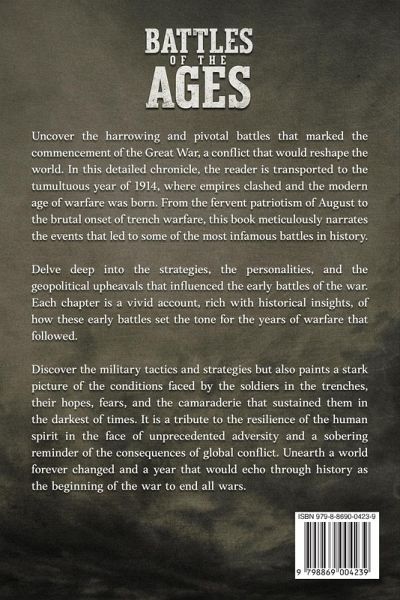 BATTLES
OF THE
AGES

Uncover the harrowing and pivotal battles that marked the commencement of the Great War, a conflict that would reshape the world. In this detailed chronicle, the reader is transported to the tumultuous year of 1914, where empires clashed and the modern age of warfare was born. From the fervent patriotism of August to the brutal onset of trench warfare, this book meticulously narrates the events that led to some of the most infamous battles in history.

Delve deep into the strategies, the personalities, and the geopolitical upheavals that influenced the early battles of the war. Each chapter is a vivid account, rich with historical insights, of how these early battles set the tone for the years of warfare that followed.

Discover the military tactics and strategies but also paints a stark picture of the conditions faced by the soldiers in the trenches, their hopes, fears, and the camaraderie that sustained them in the darkest of times. It is a tribute to the resilience of the human spirit in the face of unprecedented adversity and a sobering reminder of the consequences of global conflict. Unearth a world forever changed and a year that would echo through history as the beginning of the war to end all wars.

ISBN 979-8-8690-0423-9

9 798869 004239